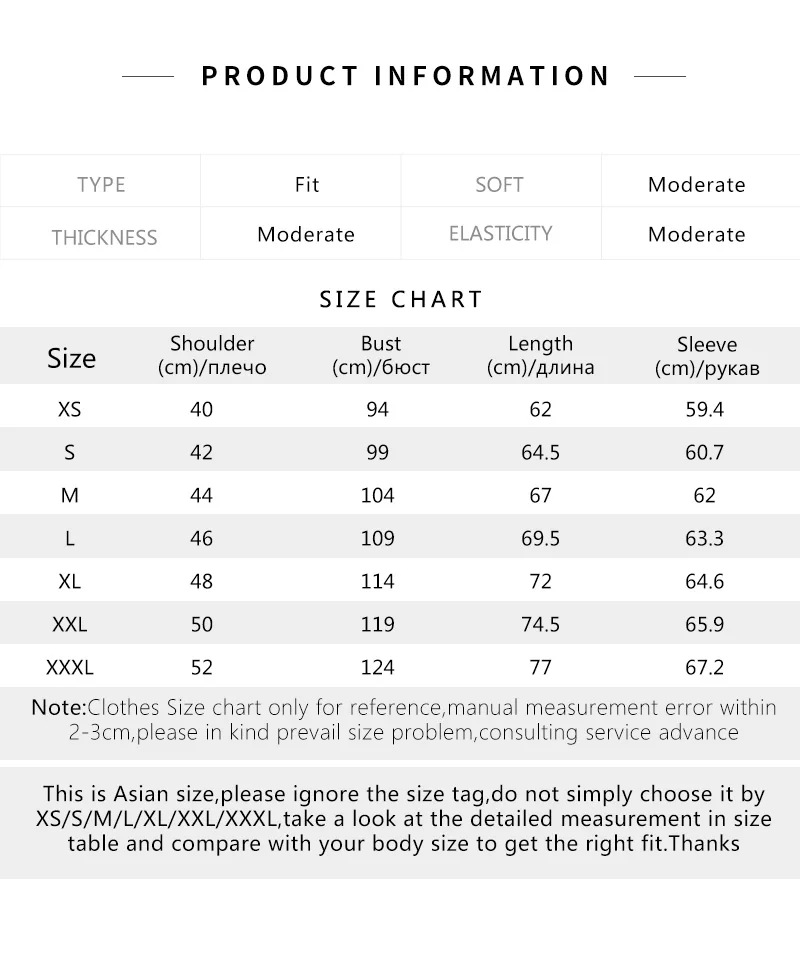 PRODUCT INFORMATION

| TYPE | Fit | SOFT | Moderate |
|---|---|---|---|
| THICKNESS | Moderate | ELASTICITY | Moderate |

SIZE CHART

| Size | Shoulder (cm)/плечо | Bust (cm)/бюст | Length (cm)/длина | Sleeve (cm)/рукав |
|---|---|---|---|---|
| XS | 40 | 94 | 62 | 59.4 |
| S | 42 | 99 | 64.5 | 60.7 |
| M | 44 | 104 | 67 | 62 |
| L | 46 | 109 | 69.5 | 63.3 |
| XL | 48 | 114 | 72 | 64.6 |
| XXL | 50 | 119 | 74.5 | 65.9 |
| XXXL | 52 | 124 | 77 | 67.2 |

Note:Clothes Size chart only for reference,manual measurement error within 2-3cm,please in kind prevail size problem,consulting service advance

This is Asian size,please ignore the size tag,do not simply choose it by XS/S/M/L/XL/XXL/XXXL,take a look at the detailed measurement in size table and compare with your body size to get the right fit.Thanks